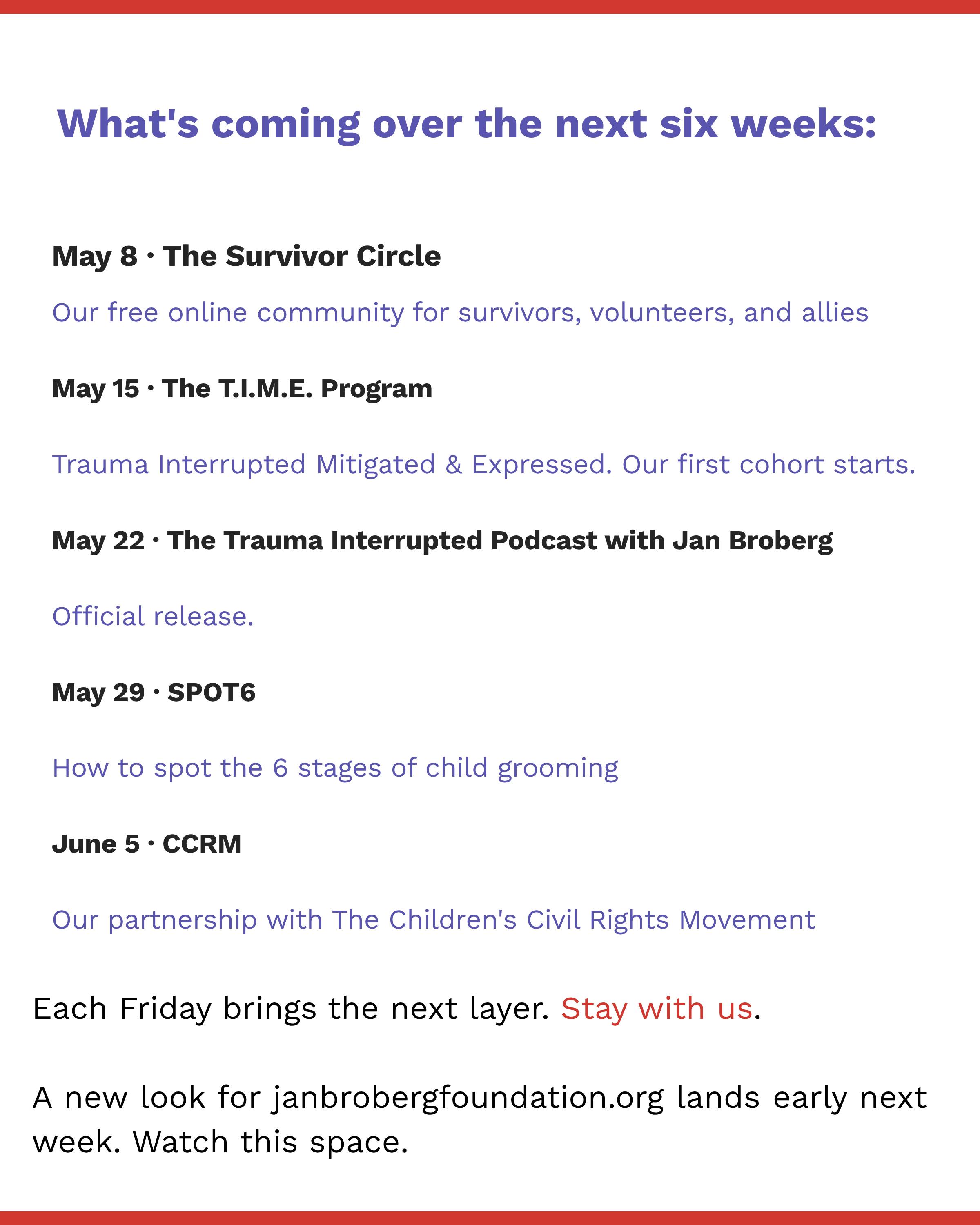 What's coming over the next six weeks:

May 8 · The Survivor Circle

Our free online community for survivors, volunteers, and allies

May 15 · The T.I.M.E. Program

Trauma Interrupted Mitigated & Expressed. Our first cohort starts.

May 22 · The Trauma Interrupted Podcast with Jan Broberg

Official release.

May 29 · SPOT6

How to spot the 6 stages of child grooming

June 5 · CCRM

Our partnership with The Children's Civil Rights Movement

Each Friday brings the next layer. Stay with us.

A new look for janbrobergfoundation.org lands early next week. Watch this space.